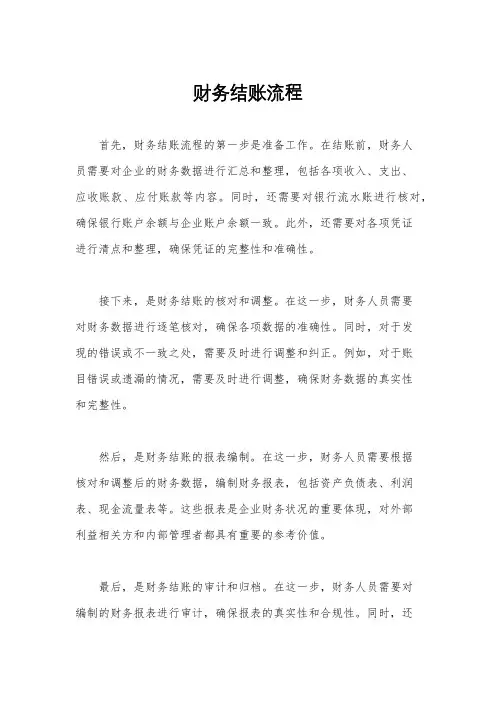 财务结账流程

首先，财务结账流程的第一步是准备工作。在结账前，财务人员需要对企业的财务数据进行汇总和整理，包括各项收入、支出、应收账款、应付账款等内容。同时，还需要对银行流水账进行核对，确保银行账户余额与企业账户余额一致。此外，还需要对各项凭证进行清点和整理，确保凭证的完整性和准确性。

接下来，是财务结账的核对和调整。在这一步，财务人员需要对财务数据进行逐笔核对，确保各项数据的准确性。同时，对于发现的错误或不一致之处，需要及时进行调整和纠正。例如，对于账目错误或遗漏的情况，需要及时进行调整，确保财务数据的真实性和完整性。

然后，是财务结账的报表编制。在这一步，财务人员需要根据核对和调整后的财务数据，编制财务报表，包括资产负债表、利润表、现金流量表等。这些报表是企业财务状况的重要体现，对外部利益相关方和内部管理者都具有重要的参考价值。

最后，是财务结账的审计和归档。在这一步，财务人员需要对编制的财务报表进行审计，确保报表的真实性和合规性。同时，还